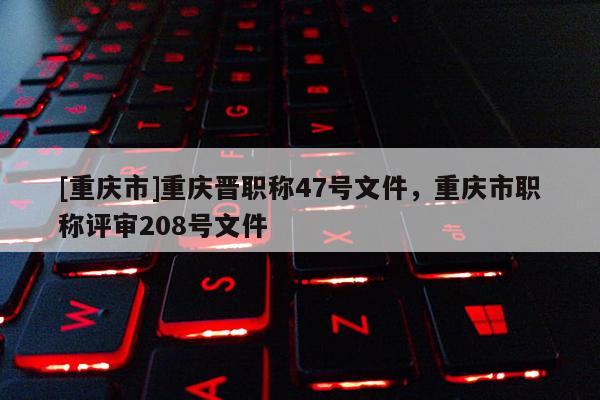 [重庆市]重庆晋职称47号文件，重庆市职称评审208号文件